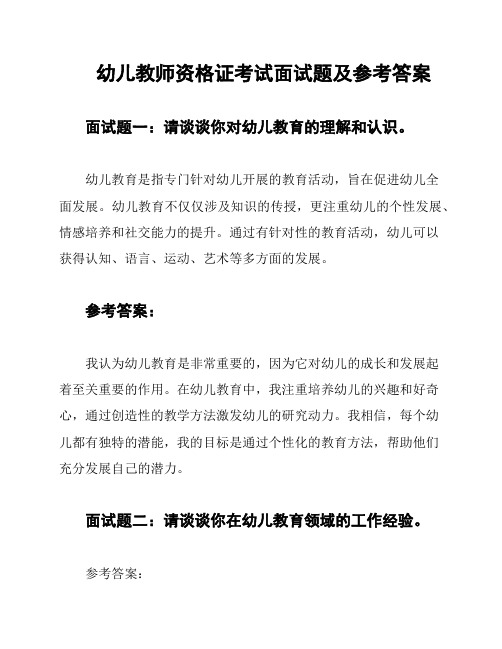 幼儿教师资格证考试面试题及参考答案

面试题一：请谈谈你对幼儿教育的理解和认识。

幼儿教育是指专门针对幼儿开展的教育活动，旨在促进幼儿全面发展。幼儿教育不仅仅涉及知识的传授，更注重幼儿的个性发展、情感培养和社交能力的提升。通过有针对性的教育活动，幼儿可以获得认知、语言、运动、艺术等多方面的发展。

参考答案：

我认为幼儿教育是非常重要的，因为它对幼儿的成长和发展起着至关重要的作用。在幼儿教育中，我注重培养幼儿的兴趣和好奇心，通过创造性的教学方法激发幼儿的研究动力。我相信，每个幼儿都有独特的潜能，我的目标是通过个性化的教育方法，帮助他们充分发展自己的潜力。

面试题二：请谈谈你在幼儿教育领域的工作经验。

参考答案：